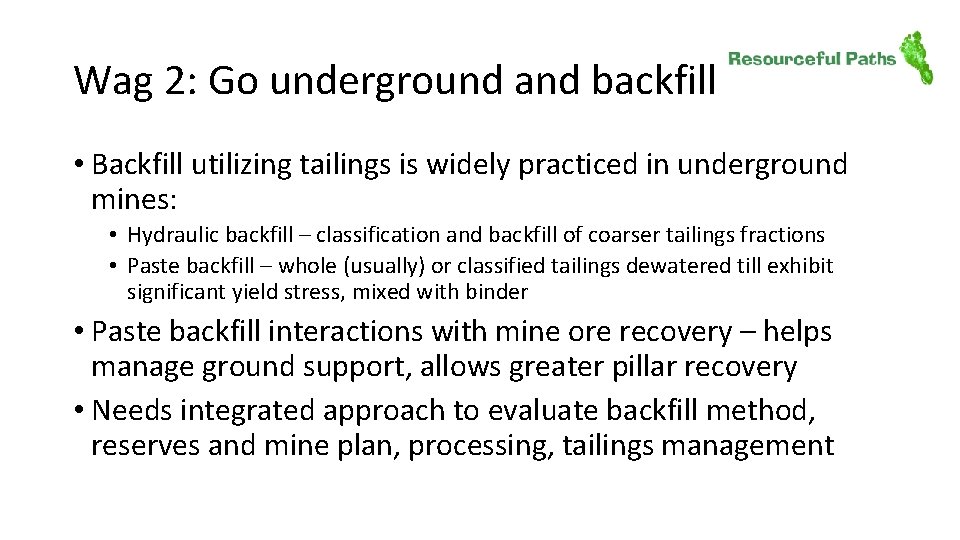 Wag 2: Go underground and backfill

Resourceful Paths

• Backfill utilizing tailings is widely practiced in underground mines:
  • Hydraulic backfill – classification and backfill of coarser tailings fractions
  • Paste backfill – whole (usually) or classified tailings dewatered till exhibit significant yield stress, mixed with binder
• Paste backfill interactions with mine ore recovery – helps manage ground support, allows greater pillar recovery
• Needs integrated approach to evaluate backfill method, reserves and mine plan, processing, tailings management